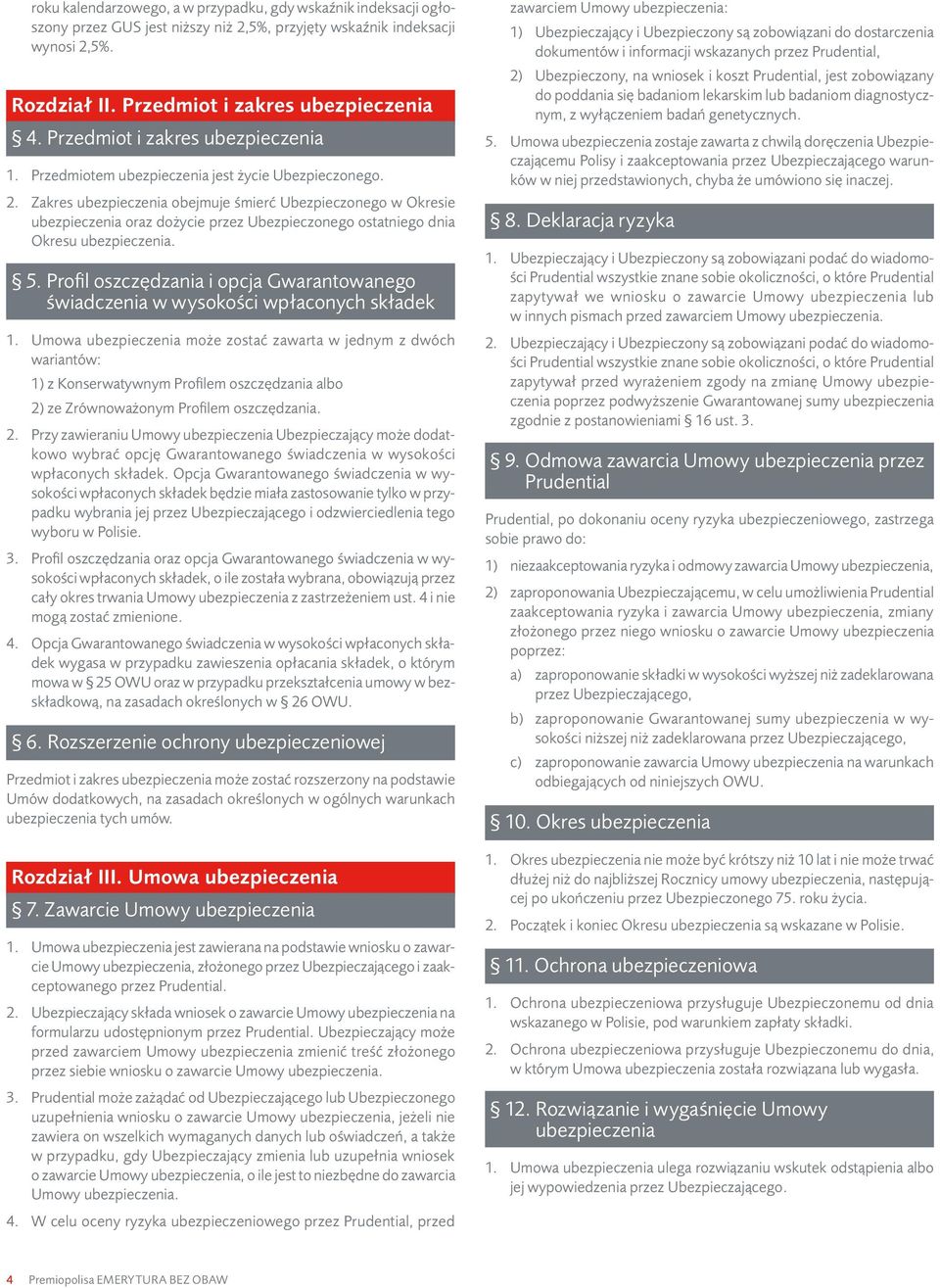 roku kalendarzowego, a w przypadku, gdy wskaźnik indeksacji ogłoszony przez GUS jest niższy niż 2,5%, przyjęty wskaźnik indeksacji wynosi 2,5%.

Rozdział II. Przedmiot i zakres ubezpieczenia

§ 4. Przedmiot i zakres ubezpieczenia

1. Przedmiotem ubezpieczenia jest życie Ubezpieczonego.

2. Zakres ubezpieczenia obejmuje śmierć Ubezpieczonego w Okresie ubezpieczenia oraz dożycie przez Ubezpieczonego ostatniego dnia Okresu ubezpieczenia.

§ 5. Profil oszczędzania i opcja Gwarantowanego świadczenia w wysokości wpłaconych składek

1. Umowa ubezpieczenia może zostać zawarta w jednym z dwóch wariantów:

1) z Konserwatywnym Profilem oszczędzania albo

2) ze Zrównoważonym Profilem oszczędzania.

2. Przy zawieraniu Umowy ubezpieczenia Ubezpieczający może dodatkowo wybrać opcję Gwarantowanego świadczenia w wysokości wpłaconych składek. Opcja Gwarantowanego świadczenia w wysokości wpłaconych składek będzie miała zastosowanie tylko w przypadku wybrania jej przez Ubezpieczającego i odzwierciedlenia tego wyboru w Polisie.

3. Profil oszczędzania oraz opcja Gwarantowanego świadczenia w wysokości wpłaconych składek, o ile została wybrana, obowiązują przez cały okres trwania Umowy ubezpieczenia z zastrzeżeniem ust. 4 i nie mogą zostać zmienione.

4. Opcja Gwarantowanego świadczenia w wysokości wpłaconych składek wygasa w przypadku zawieszenia opłacania składek, o którym mowa w § 25 OWU oraz w przypadku przekształcenia umowy w bezskładkową, na zasadach określonych w § 26 OWU.

§ 6. Rozszerzenie ochrony ubezpieczeniowej

Przedmiot i zakres ubezpieczenia może zostać rozszerzony na podstawie Umów dodatkowych, na zasadach określonych w ogólnych warunkach ubezpieczenia tych umów.

Rozdział III. Umowa ubezpieczenia

§ 7. Zawarcie Umowy ubezpieczenia

1. Umowa ubezpieczenia jest zawierana na podstawie wniosku o zawarcie Umowy ubezpieczenia, złożonego przez Ubezpieczającego i zaakceptowanego przez Prudential.

2. Ubezpieczający składa wniosek o zawarcie Umowy ubezpieczenia na formularzu udostępnionym przez Prudential. Ubezpieczający może przed zawarciem Umowy ubezpieczenia zmienić treść złożonego przez siebie wniosku o zawarcie Umowy ubezpieczenia.

3. Prudential może zażądać od Ubezpieczającego lub Ubezpieczonego uzupełnienia wniosku o zawarcie Umowy ubezpieczenia, jeżeli nie zawiera on wszelkich wymaganych danych lub oświadczeń, a także w przypadku, gdy Ubezpieczający zmienia lub uzupełnia wniosek o zawarcie Umowy ubezpieczenia, o ile jest to niezbędne do zawarcia Umowy ubezpieczenia.

4. W celu oceny ryzyka ubezpieczeniowego przez Prudential, przed zawarciem Umowy ubezpieczenia:

1) Ubezpieczający i Ubezpieczony są zobowiązani do dostarczenia dokumentów i informacji wskazanych przez Prudential,

2) Ubezpieczony, na wniosek i koszt Prudential, jest zobowiązany do poddania się badaniom lekarskim lub badaniom diagnostycznym, z wyłączeniem badań genetycznych.

5. Umowa ubezpieczenia zostaje zawarta z chwilą doręczenia Ubezpieczającemu Polisy i zaakceptowania przez Ubezpieczającego warunków w niej przedstawionych, chyba że umówiono się inaczej.

§ 8. Deklaracja ryzyka

1. Ubezpieczający i Ubezpieczony są zobowiązani podać do wiadomości Prudential wszystkie znane sobie okoliczności, o które Prudential zapytywał we wniosku o zawarcie Umowy ubezpieczenia lub w innych pismach przed zawarciem Umowy ubezpieczenia.

2. Ubezpieczający i Ubezpieczony są zobowiązani podać do wiadomości Prudential wszystkie znane sobie okoliczności, o które Prudential zapytywał przed wyrażeniem zgody na zmianę Umowy ubezpieczenia poprzez podwyższenie Gwarantowanej sumy ubezpieczenia zgodnie z postanowieniami § 16 ust. 3.

§ 9. Odmowa zawarcia Umowy ubezpieczenia przez Prudential

Prudential, po dokonaniu oceny ryzyka ubezpieczeniowego, zastrzega sobie prawo do:

1) niezaakceptowania ryzyka i odmowy zawarcia Umowy ubezpieczenia,

2) zaproponowania Ubezpieczającemu, w celu umożliwienia Prudential zaakceptowania ryzyka i zawarcia Umowy ubezpieczenia, zmiany złożonego przez niego wniosku o zawarcie Umowy ubezpieczenia poprzez:

a) zaproponowanie składki w wysokości wyższej niż zadeklarowana przez Ubezpieczającego,

b) zaproponowanie Gwarantowanej sumy ubezpieczenia w wysokości niższej niż zadeklarowana przez Ubezpieczającego,

c) zaproponowanie zawarcia Umowy ubezpieczenia na warunkach odbiegających od niniejszych OWU.

§ 10. Okres ubezpieczenia

1. Okres ubezpieczenia nie może być krótszy niż 10 lat i nie może trwać dłużej niż do najbliższej Rocznicy umowy ubezpieczenia, następującej po ukończeniu przez Ubezpieczonego 75. roku życia.

2. Początek i koniec Okresu ubezpieczenia są wskazane w Polisie.

§ 11. Ochrona ubezpieczeniowa

1. Ochrona ubezpieczeniowa przysługuje Ubezpieczonemu od dnia wskazanego w Polisie, pod warunkiem zapłaty składki.

2. Ochrona ubezpieczeniowa przysługuje Ubezpieczonemu do dnia, w którym Umowa ubezpieczenia została rozwiązana lub wygasła.

§ 12. Rozwiązanie i wygaśnięcie Umowy ubezpieczenia

1. Umowa ubezpieczenia ulega rozwiązaniu wskutek odstąpienia albo jej wypowiedzenia przez Ubezpieczającego.

4 Premiopolisa EMERYTURA BEZ OBAW